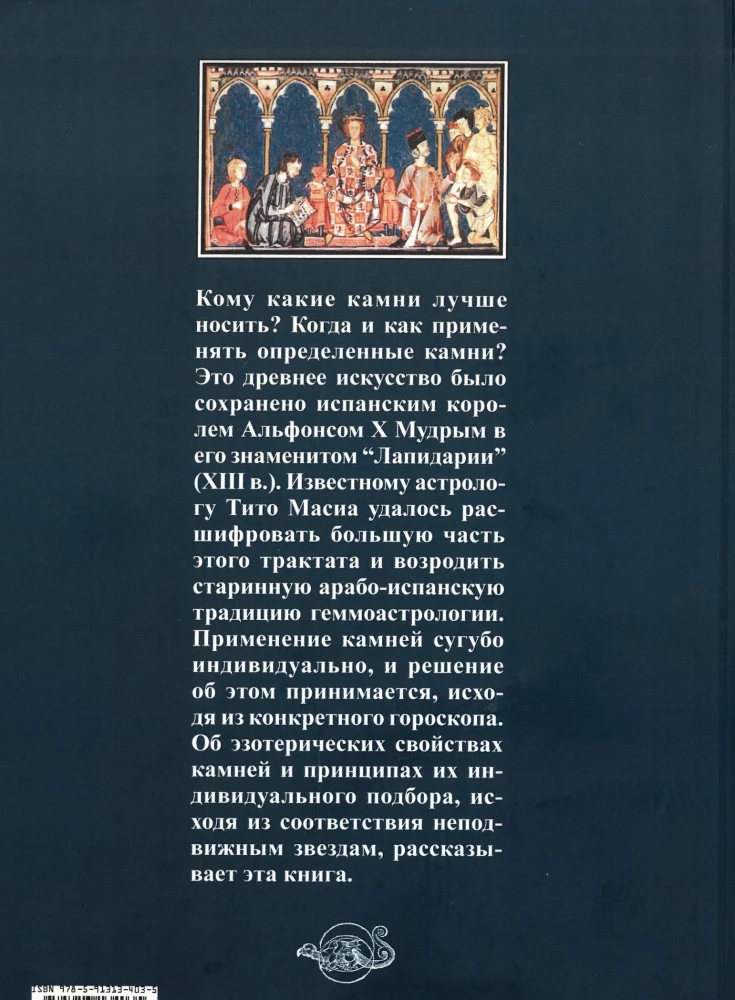 Кому какие камни лучше носить? Когда и как применять определенные камни? Это древнее искусство было сохранено испанским королем Альфонсом X Мудрым в его знаменитом "Лапидарии" (XIII в.). Известному астрологу Тито Масиа удалось расшифровать большую часть этого трактата и возродить старинную арабо-испанскую традицию геммоастрологии. Применение камней сугубо индивидуально, и решение об этом принимается, исходя из конкретного гороскопа. Об эзотерических свойствах камней и принципах их индивидуального подбора, исходя из соответствия неподвижным звездам, рассказывает эта книга.

ISBN 978-5-91313-403-5